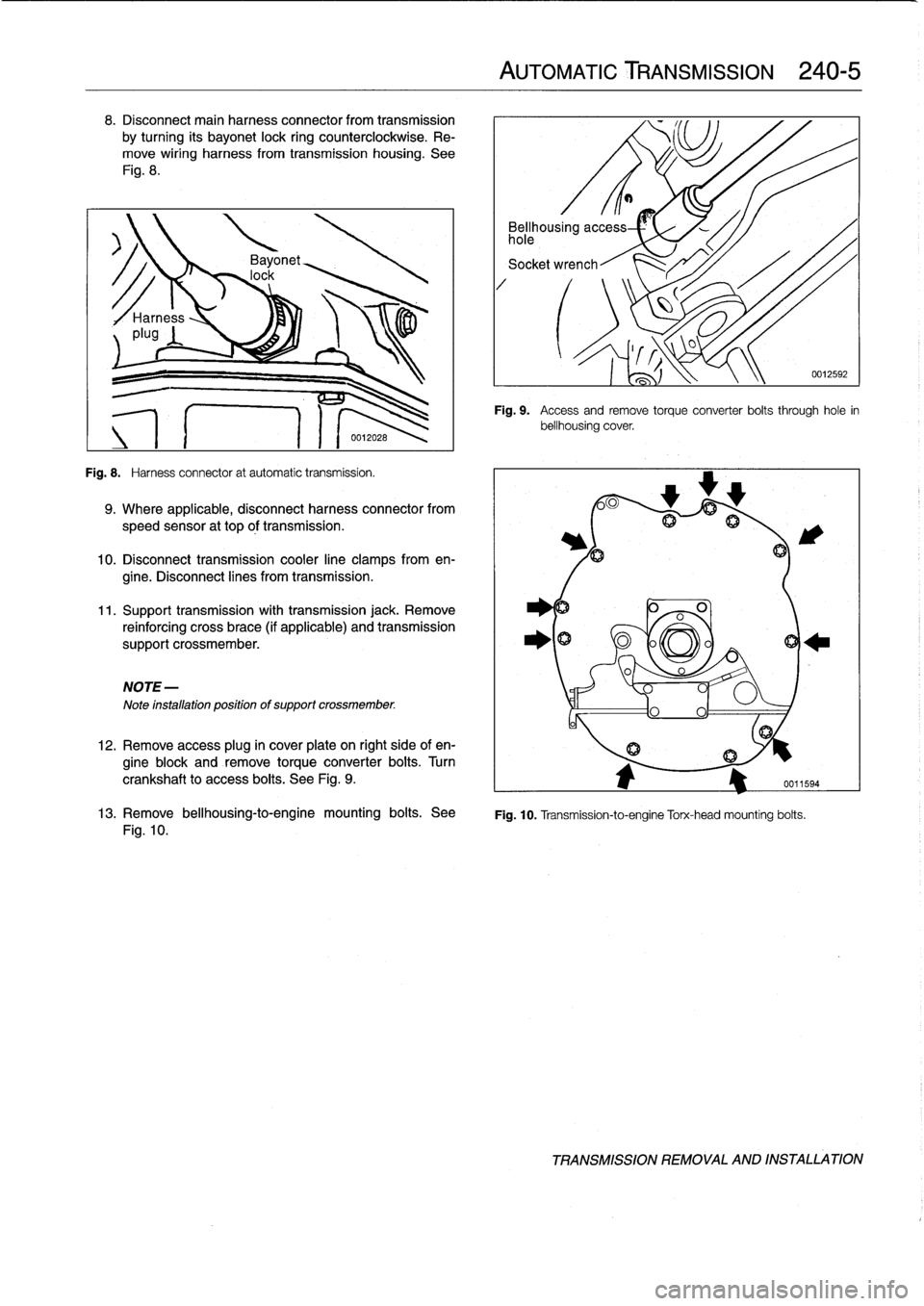 AUTOMATIC TRANSMISSION 240-5

8. Disconnect main harness connector from transmission by turning its bayonet lock ring counterclockwise. Remove wiring harness from transmission housing. See Fig. 8.

Bayonet lock

Harness plug

0012028

Fig. 8. Harness connector at automatic transmission.

9. Where applicable, disconnect harness connector from speed sensor at top of transmission.

10. Disconnect transmission cooler line clamps from engine. Disconnect lines from transmission.

11. Support transmission with transmission jack. Remove reinforcing cross brace (if applicable) and transmission support crossmember.

NOTE —
Note installation position of support crossmember.

12. Remove access plug in cover plate on right side of engine block and remove torque converter bolts. Turn crankshaft to access bolts. See Fig. 9.

13. Remove bellhousing-to-engine mounting bolts. See Fig. 10.

Bellhousing access hole

Socket wrench

0012592

Fig. 9. Access and remove torque converter bolts through hole in bellhousing cover.

0011594

Fig. 10. Transmission-to-engine Torx-head mounting bolts.

TRANSMISSION REMOVAL AND INSTALLATION

carmanualsonline.info